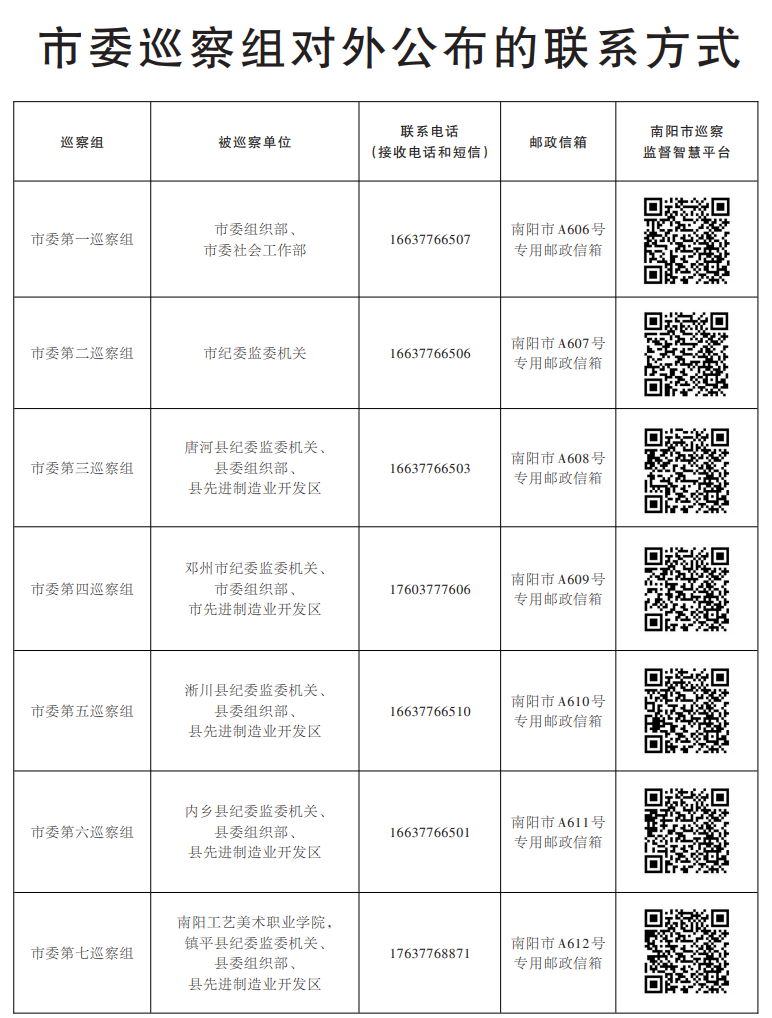 市委巡察组对外公布的联系方式

| 巡察组 | 被巡察单位 | 联系电话（接收电话和短信） | 邮政信箱 | 南阳市巡察监督智慧平台 |
|---|---|---|---|---|
| 市委第一巡察组 | 市委组织部、市委社会工作部 | 16637766507 | 南阳市A606号专用邮政信箱 | |
| 市委第二巡察组 | 市纪委监委机关 | 16637766506 | 南阳市A607号专用邮政信箱 | |
| 市委第三巡察组 | 唐河县纪委监委机关、县委组织部、县先进制造业开发区 | 16637766503 | 南阳市A608号专用邮政信箱 | |
| 市委第四巡察组 | 邓州市纪委监委机关、市委组织部、市先进制造业开发区 | 17603777606 | 南阳市A609号专用邮政信箱 | |
| 市委第五巡察组 | 淅川县纪委监委机关、县委组织部、县先进制造业开发区 | 16637766510 | 南阳市A610号专用邮政信箱 | |
| 市委第六巡察组 | 内乡县纪委监委机关、县委组织部、县先进制造业开发区 | 16637766501 | 南阳市A611号专用邮政信箱 | |
| 市委第七巡察组 | 南阳工艺美术职业学院，镇平县纪委监委机关、县委组织部、县先进制造业开发区 | 17637768871 | 南阳市A612号专用邮政信箱 | |